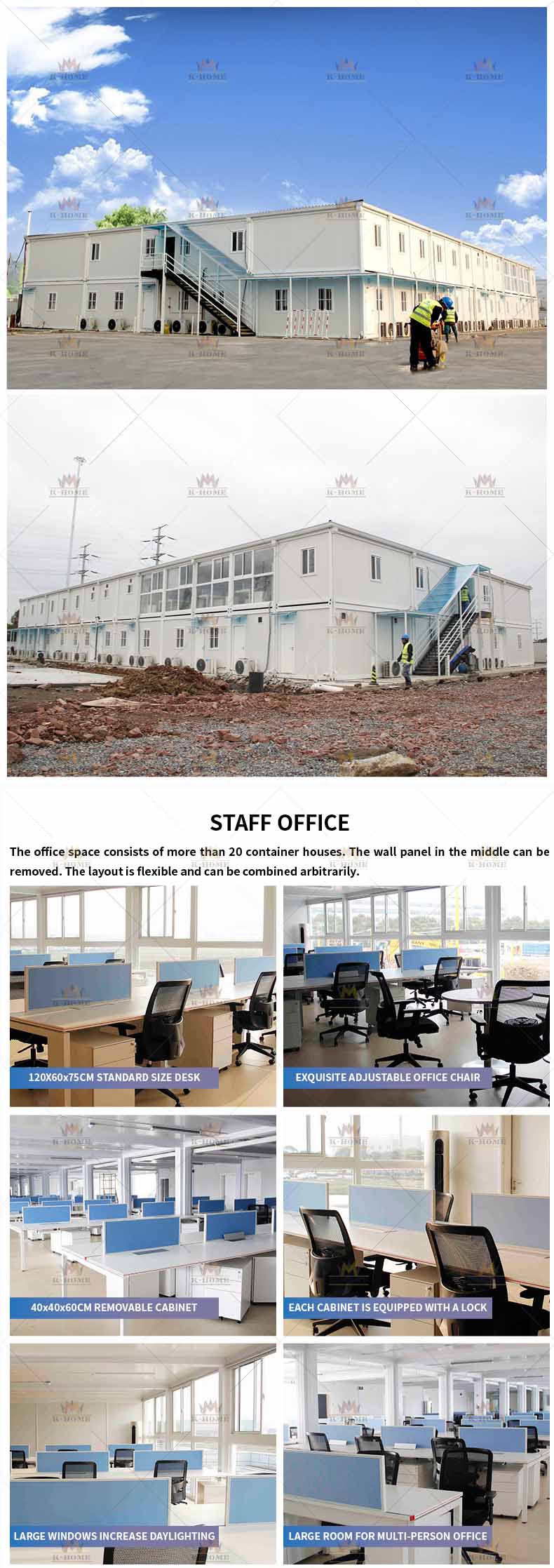 STAFF OFFICE

The office space consists of more than 20 container houses. The wall panel in the middle can be removed. The layout is flexible and can be combined arbitrarily.

120X60x75CM STANDARD SIZE DESK

EXQUISITE ADJUSTABLE OFFICE CHAIR

40x40x60CM REMOVABLE CABINET

EACH CABINET IS EQUIPPED WITH A LOCK

LARGE WINDOWS INCREASE DAYLIGHTING

LARGE ROOM FOR MULTI-PERSON OFFICE

K-HOME